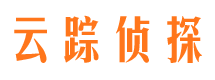 云踪侦探